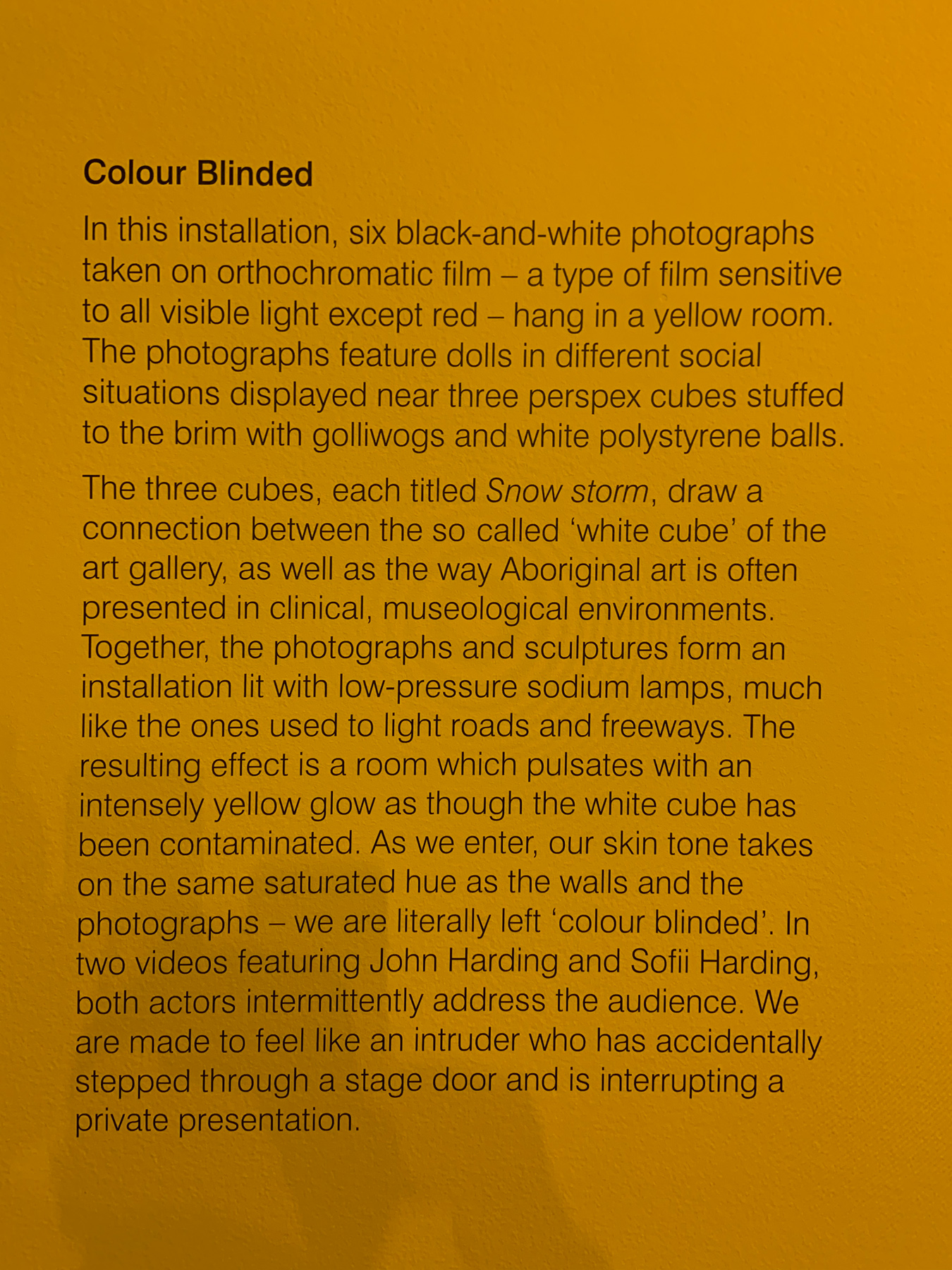 Colour Blinded

In this installation, six black-and-white photographs taken on orthochromatic film – a type of film sensitive to all visible light except red – hang in a yellow room. The photographs feature dolls in different social situations displayed near three perspex cubes stuffed to the brim with golliwogs and white polystyrene balls.

The three cubes, each titled Snow storm, draw a connection between the so called 'white cube' of the art gallery, as well as the way Aboriginal art is often presented in clinical, museological environments. Together, the photographs and sculptures form an installation lit with low-pressure sodium lamps, much like the ones used to light roads and freeways. The resulting effect is a room which pulsates with an intensely yellow glow as though the white cube has been contaminated. As we enter, our skin tone takes on the same saturated hue as the walls and the photographs – we are literally left 'colour blinded'. In two videos featuring John Harding and Sofii Harding, both actors intermittently address the audience. We are made to feel like an intruder who has accidentally stepped through a stage door and is interrupting a private presentation.